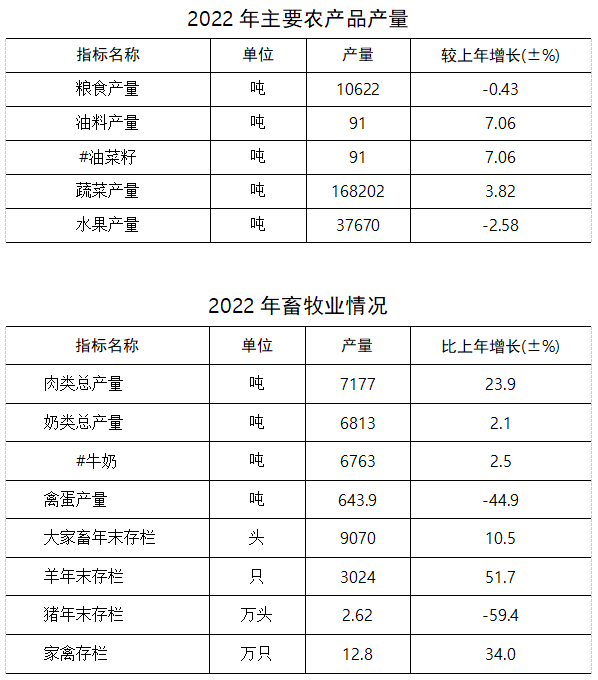 2022 年主要农产品产量

| 指标名称 | 单位 | 产量 | 较上年增长(±%) |
|---|---|---|---|
| 粮食产量 | 吨 | 10622 | -0.43 |
| 油料产量 | 吨 | 91 | 7.06 |
| #油菜籽 | 吨 | 91 | 7.06 |
| 蔬菜产量 | 吨 | 168202 | 3.82 |
| 水果产量 | 吨 | 37670 | -2.58 |

2022 年畜牧业情况

| 指标名称 | 单位 | 产量 | 比上年增长(±%) |
|---|---|---|---|
| 肉类总产量 | 吨 | 7177 | 23.9 |
| 奶类总产量 | 吨 | 6813 | 2.1 |
| #牛奶 | 吨 | 6763 | 2.5 |
| 禽蛋产量 | 吨 | 643.9 | -44.9 |
| 大家畜年末存栏 | 头 | 9070 | 10.5 |
| 羊年末存栏 | 只 | 3024 | 51.7 |
| 猪年末存栏 | 万头 | 2.62 | -59.4 |
| 家禽存栏 | 万只 | 12.8 | 34.0 |